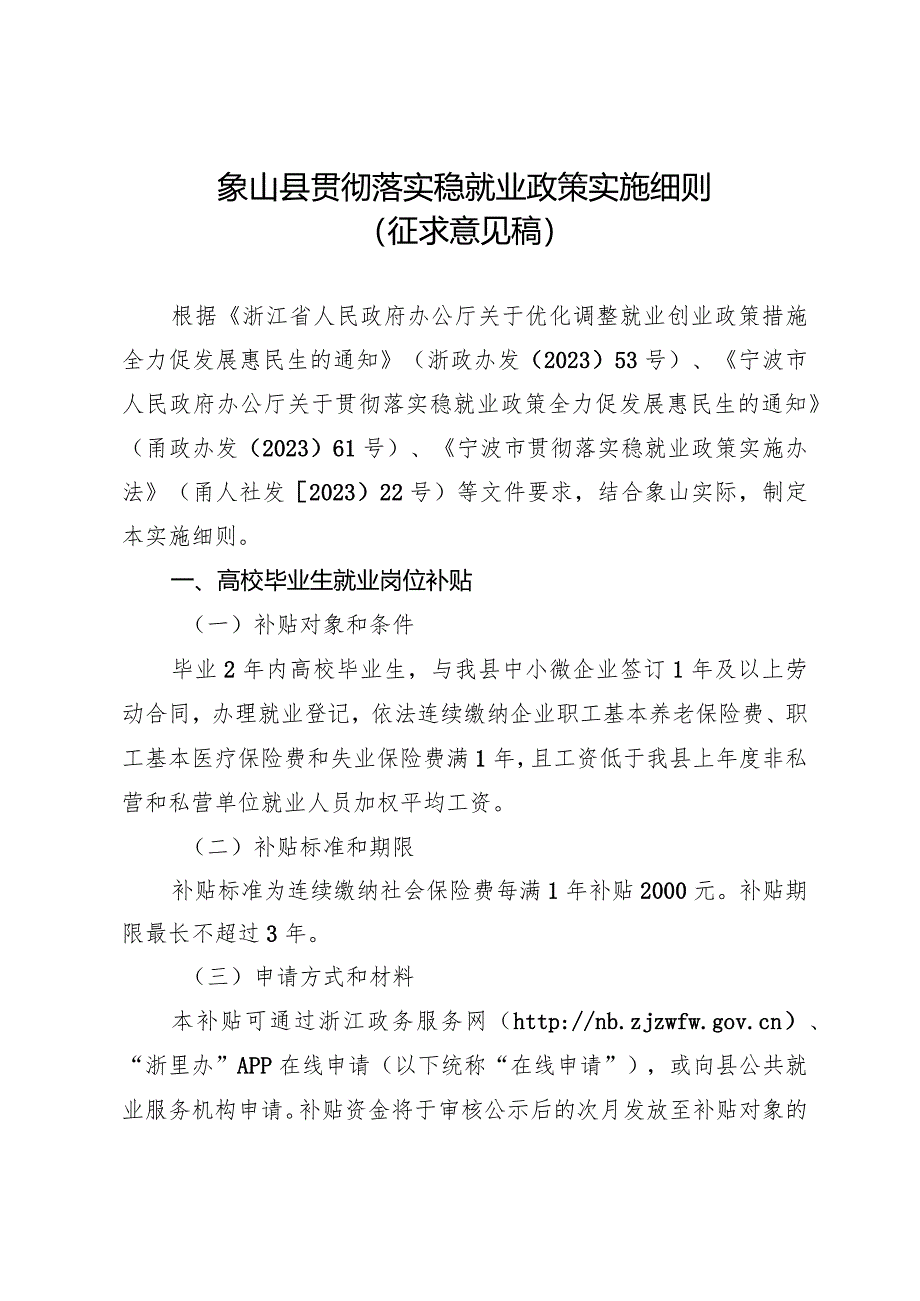 象山县贯彻落实稳就业政策实施细则
（征求意见稿）

根据《浙江省人民政府办公厅关于优化调整就业创业政策措施全力促发展惠民生的通知》（浙政办发（2023）53号）、《宁波市人民政府办公厅关于贯彻落实稳就业政策全力促发展惠民生的通知》（甬政办发（2023）61号）、《宁波市贯彻落实稳就业政策实施办法》（甬人社发［2023）22号）等文件要求，结合象山实际，制定本实施细则。

一、高校毕业生就业岗位补贴

（一）补贴对象和条件

毕业2年内高校毕业生，与我县中小微企业签订1年及以上劳动合同，办理就业登记，依法连续缴纳企业职工基本养老保险费、职工基本医疗保险费和失业保险费满1年，且工资低于我县上年度非私营和私营单位就业人员加权平均工资。

（二）补贴标准和期限

补贴标准为连续缴纳社会保险费每满1年补贴2000元。补贴期限最长不超过3年。

（三）申请方式和材料

本补贴可通过浙江政务服务网（http://nb.zjzwfw.gov.cn）、“浙里办”APP在线申请（以下统称“在线申请”），或向县公共就业服务机构申请。补贴资金将于审核公示后的次月发放至补贴对象的